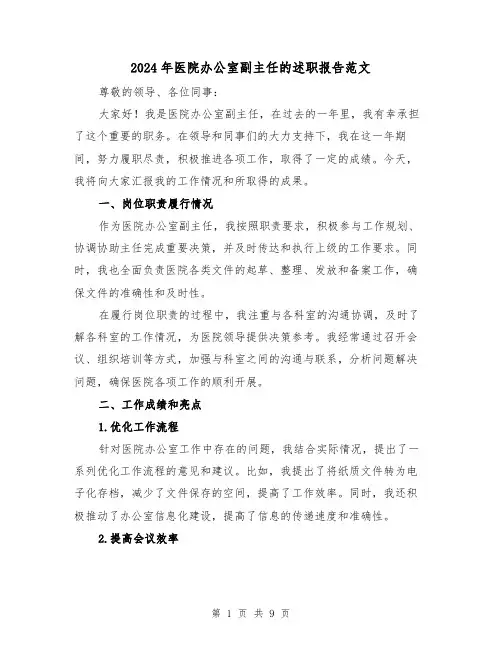 2024年医院办公室副主任的述职报告范文

尊敬的领导、各位同事：

大家好！我是医院办公室副主任，在过去的一年里，我有幸承担了这个重要的职务。在领导和同事们的大力支持下，我在这一年期间，努力履职尽责，积极推进各项工作，取得了一定的成绩。今天，我将向大家汇报我的工作情况和所取得的成果。

一、岗位职责履行情况

作为医院办公室副主任，我按照职责要求，积极参与工作规划、协调协助主任完成重要决策，并及时传达和执行上级的工作要求。同时，我也全面负责医院各类文件的起草、整理、发放和备案工作，确保文件的准确性和及时性。

在履行岗位职责的过程中，我注重与各科室的沟通协调，及时了解各科室的工作情况，为医院领导提供决策参考。我经常通过召开会议、组织培训等方式，加强与科室之间的沟通与联系，分析问题解决问题，确保医院各项工作的顺利开展。

二、工作成绩和亮点

1.优化工作流程

针对医院办公室工作中存在的问题，我结合实际情况，提出了一系列优化工作流程的意见和建议。比如，我提出了将纸质文件转为电子化存档，减少了文件保存的空间，提高了工作效率。同时，我还积极推动了办公室信息化建设，提高了信息的传递速度和准确性。

2.提高会议效率

第 1 页 共 9 页